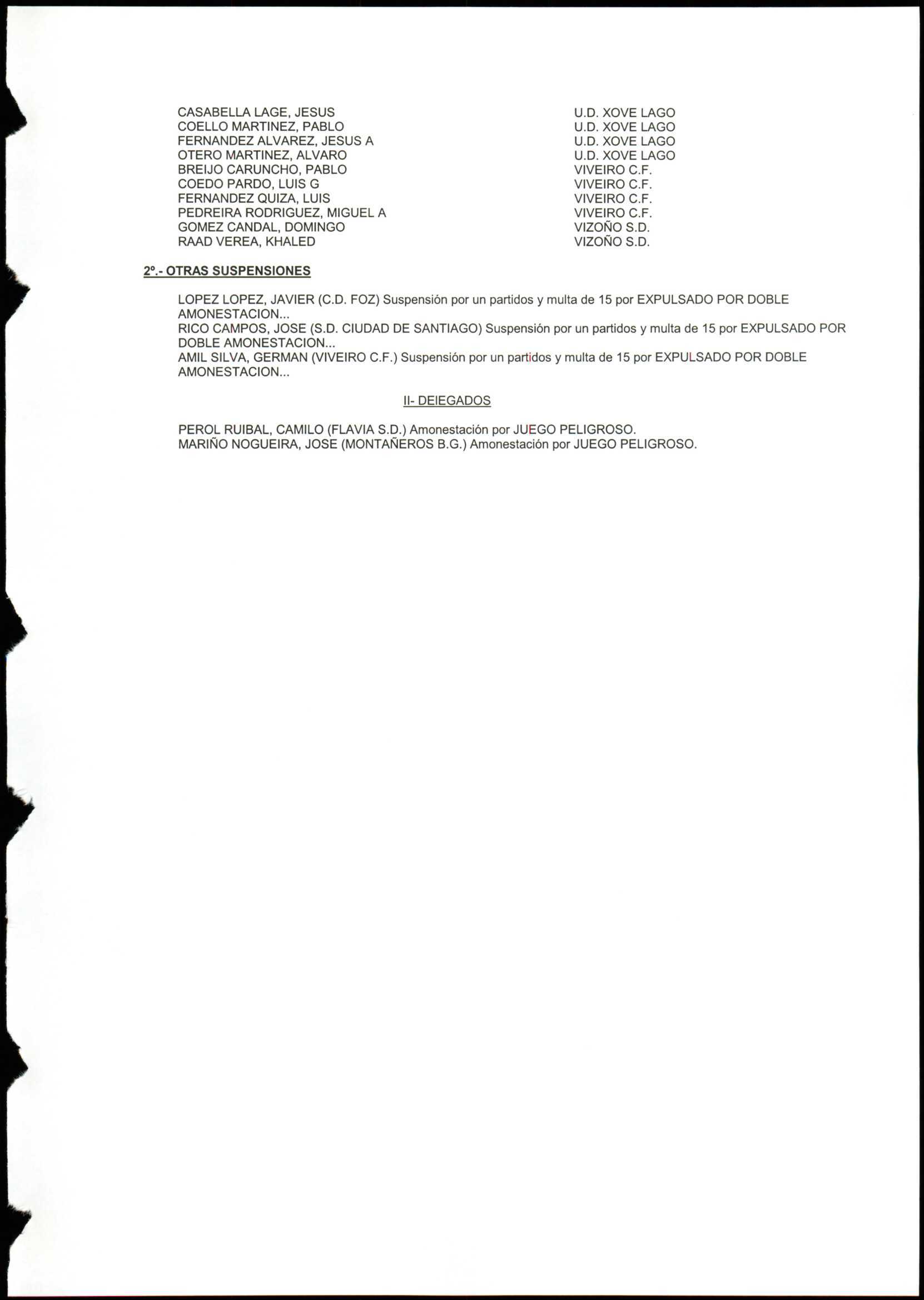 | | |
|---|---|
| CASABELLA LAGE, JESUS | U.D. XOVE LAGO |
| COELLO MARTINEZ, PABLO | U.D. XOVE LAGO |
| FERNANDEZ ALVAREZ, JESUS A | U.D. XOVE LAGO |
| OTERO MARTINEZ, ALVARO | U.D. XOVE LAGO |
| BREIJO CARUNCHO, PABLO | VIVEIRO C.F. |
| COEDO PARDO, LUIS G | VIVEIRO C.F. |
| FERNANDEZ QUIZA, LUIS | VIVEIRO C.F. |
| PEDREIRA RODRIGUEZ, MIGUEL A | VIVEIRO C.F. |
| GOMEZ CANDAL, DOMINGO | VIZOÑO S.D. |
| RAAD VEREA, KHALED | VIZOÑO S.D. |

2º.- OTRAS SUSPENSIONES

LOPEZ LOPEZ, JAVIER (C.D. FOZ) Suspensión por un partidos y multa de 15 por EXPULSADO POR DOBLE AMONESTACION...
RICO CAMPOS, JOSE (S.D. CIUDAD DE SANTIAGO) Suspensión por un partidos y multa de 15 por EXPULSADO POR DOBLE AMONESTACION...
AMIL SILVA, GERMAN (VIVEIRO C.F.) Suspensión por un partidos y multa de 15 por EXPULSADO POR DOBLE AMONESTACION...

II- DEIEGADOS

PEROL RUIBAL, CAMILO (FLAVIA S.D.) Amonestación por JUEGO PELIGROSO.
MARIÑO NOGUEIRA, JOSE (MONTAÑEROS B.G.) Amonestación por JUEGO PELIGROSO.